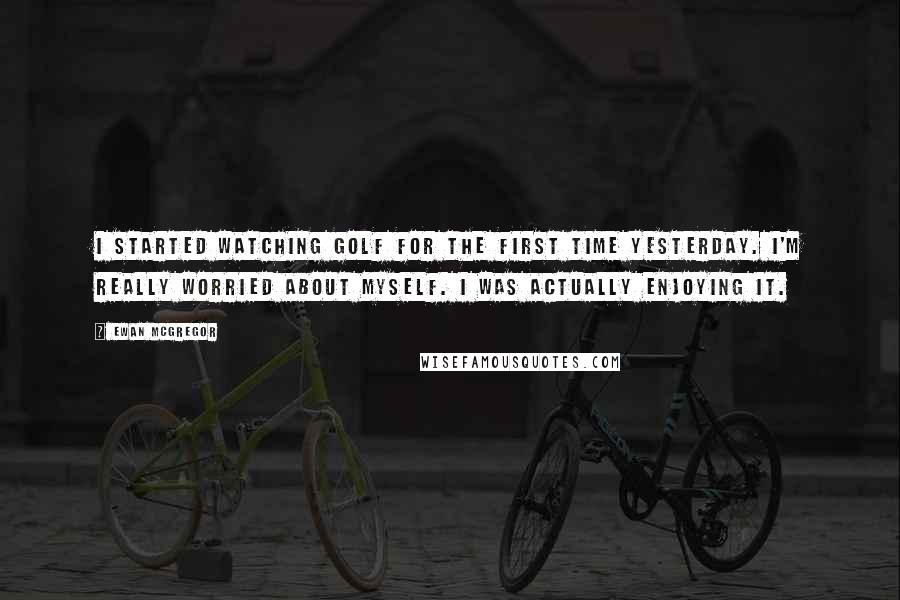 I STARTED WATCHING GOLF FOR THE FIRST TIME YESTERDAY. I'M REALLY WORRIED ABOUT MYSELF. I WAS ACTUALLY ENJOYING IT.

? EWAN MCGREGOR

WISEFAMOUSQUOTES.COM